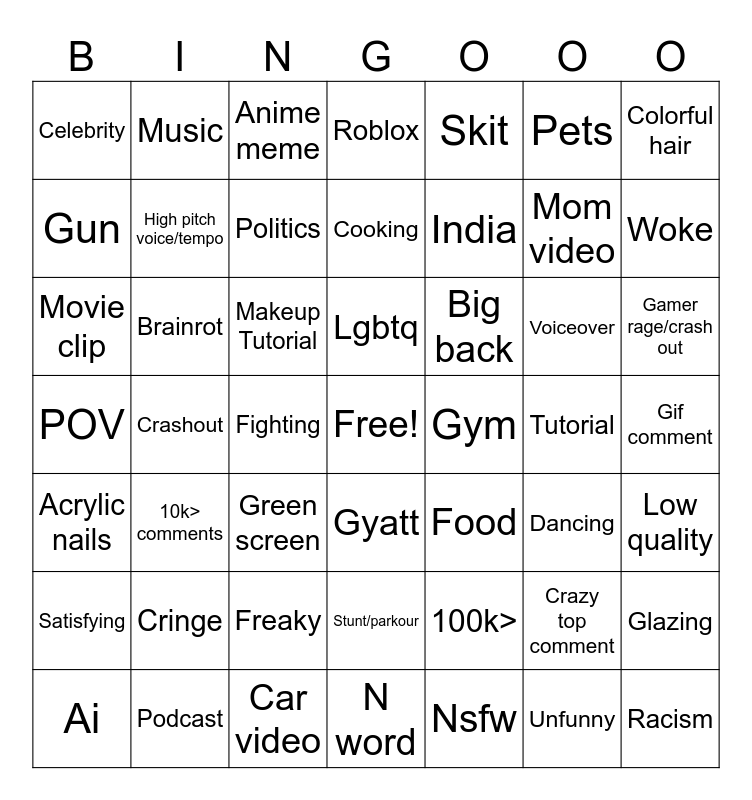 | B | I | N | G | O | O | O |
|---|---|---|---|---|---|---|
| Celebrity | Music | Anime meme | Roblox | Skit | Pets | Colorful hair |
| Gun | High pitch voice/tempo | Politics | Cooking | India | Mom video | Woke |
| Movie clip | Brainrot | Makeup Tutorial | Lgbtq | Big back | Voiceover | Gamer rage/crash out |
| POV | Crashout | Fighting | Free! | Gym | Tutorial | Gif comment |
| Acrylic nails | 10k> comments | Green screen | Gyatt | Food | Dancing | Low quality |
| Satisfying | Cringe | Freaky | Stunt/parkour | 100k> | Crazy top comment | Glazing |
| Ai | Podcast | Car video | N word | Nsfw | Unfunny | Racism |